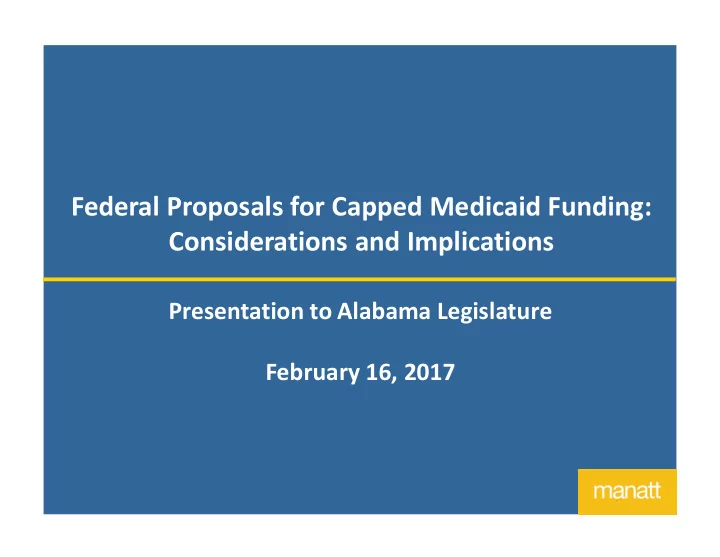 Federal Proposals for Capped Medicaid Funding: Considerations and Implications

Presentation to Alabama Legislature

February 16, 2017

manatt